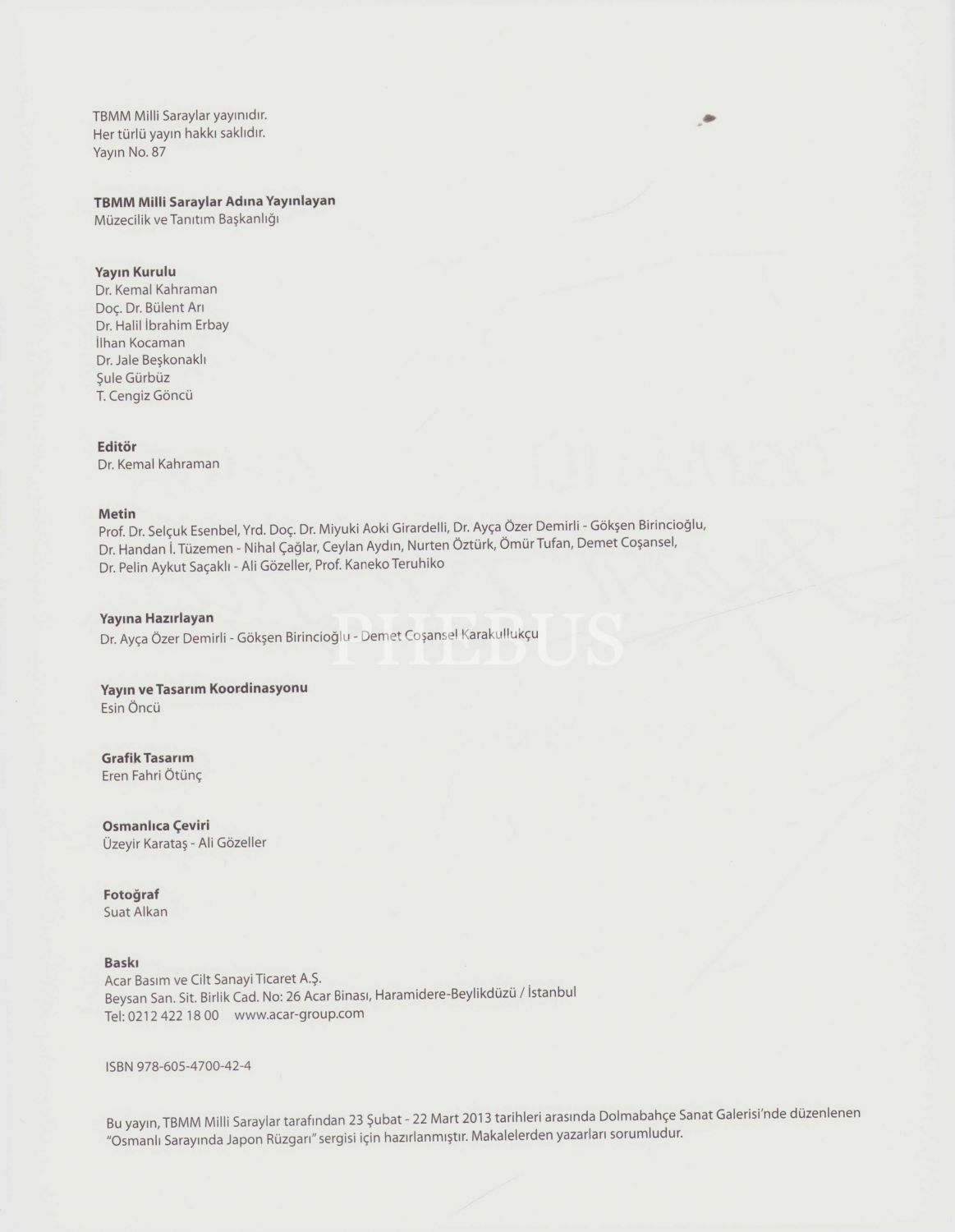 TBMM Milli Saraylar yayınıdır.
Her türlü yayın hakkı saklıdır.
Yayın No. 87

TBMM Milli Saraylar Adına Yayınlayan
Müzecilik ve Tanıtım Başkanlığı

Yayın Kurulu
Dr. Kemal Kahraman
Doç. Dr. Bülent Arı
Dr. Halil İbrahim Erbay
İlhan Kocaman
Dr. Jale Beşkonaklı
Şule Gürbüz
T. Cengiz Göncü

Editör
Dr. Kemal Kahraman

Metin
Prof. Dr. Selçuk Esenbel, Yrd. Doç. Dr. Miyuki Aoki Girardelli, Dr. Ayça Özer Demirli - Gökşen Birincioğlu, Dr. Handan İ. Tüzemen - Nihal Çağlar, Ceylan Aydın, Nurten Öztürk, Ömür Tufan, Demet Coşansel, Dr. Pelin Aykut Saçaklı - Ali Gözeller, Prof. Kaneko Teruhiko

Yayına Hazırlayan
Dr. Ayça Özer Demirli - Gökşen Birincioğlu - Demet Coşansel Karakullukçu

Yayın ve Tasarım Koordinasyonu
Esin Öncü

Grafik Tasarım
Eren Fahri Ötünç

Osmanlıca Çeviri
Üzeyir Karataş - Ali Gözeller

Fotoğraf
Suat Alkan

Baskı
Acar Basım ve Cilt Sanayi Ticaret A.Ş.
Beysan San. Sit. Birlik Cad. No: 26 Acar Binası, Haramidere-Beylikdüzü / İstanbul
Tel: 0212 422 18 00 www.acar-group.com

ISBN 978-605-4700-42-4

Bu yayın, TBMM Milli Saraylar tarafından 23 Şubat - 22 Mart 2013 tarihleri arasında Dolmabahçe Sanat Galerisi'nde düzenlenen "Osmanlı Sarayında Japon Rüzgarı" sergisi için hazırlanmıştır. Makalelerden yazarları sorumludur.

PHEBUS